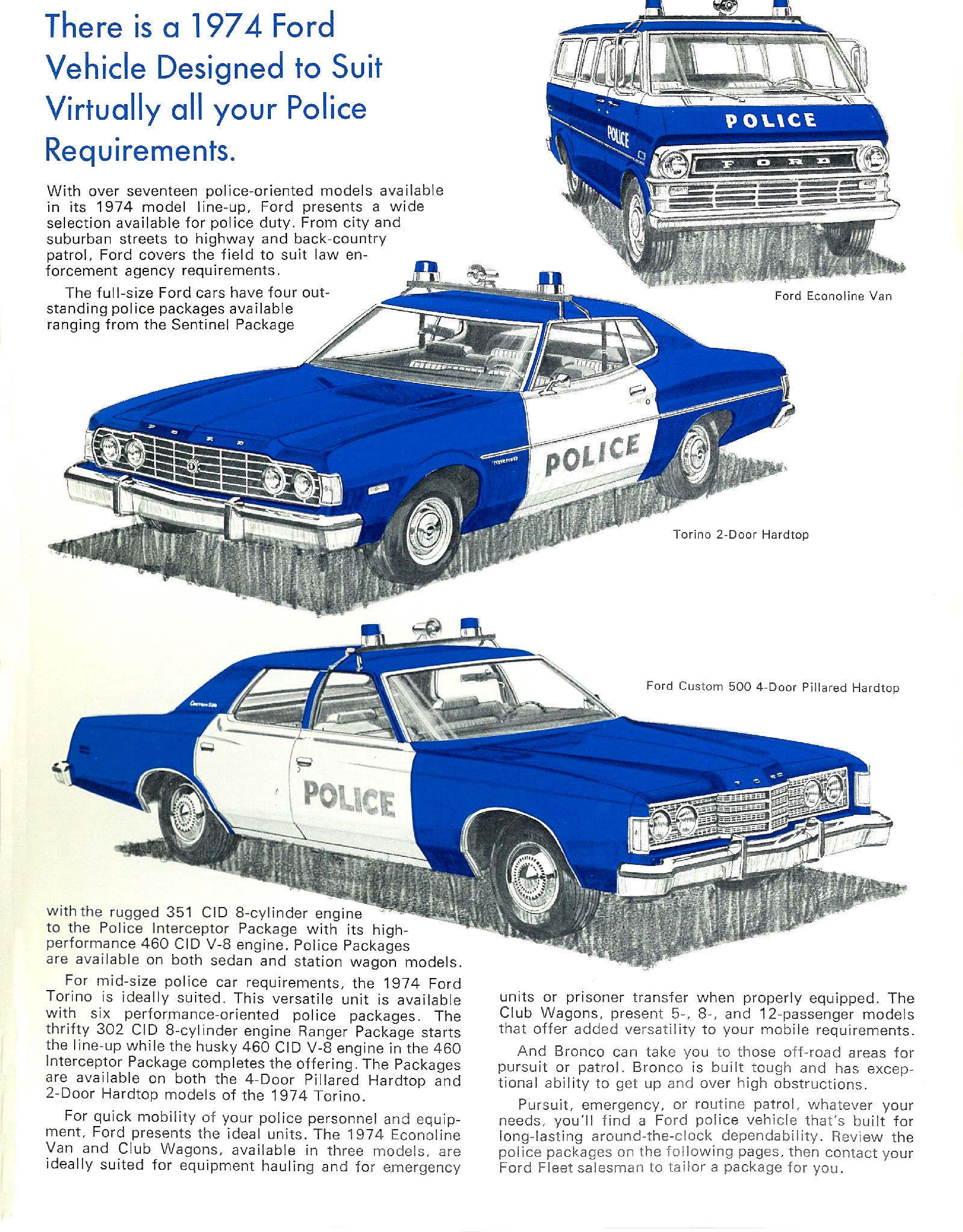 There is a 1974 Ford Vehicle Designed to Suit Virtually all your Police Requirements.

With over seventeen police-oriented models available in its 1974 model line-up, Ford presents a wide selection available for police duty. From city and suburban streets to highway and back-country patrol, Ford covers the field to suit law enforcement agency requirements.

The full-size Ford cars have four outstanding police packages available ranging from the Sentinel Package

POLICE

POLICE

FORD

Ford Econoline Van

FORD

TORINO

POLICE

Torino 2-Door Hardtop

Ford Custom 500 4-Door Pillared Hardtop

Custom 500

POLICE

FORD

with the rugged 351 CID 8-cylinder engine to the Police Interceptor Package with its high-performance 460 CID V-8 engine. Police Packages are available on both sedan and station wagon models.

For mid-size police car requirements, the 1974 Ford Torino is ideally suited. This versatile unit is available with six performance-oriented police packages. The thrifty 302 CID 8-cylinder engine Ranger Package starts the line-up while the husky 460 CID V-8 engine in the 460 Interceptor Package completes the offering. The Packages are available on both the 4-Door Pillared Hardtop and 2-Door Hardtop models of the 1974 Torino.

For quick mobility of your police personnel and equipment, Ford presents the ideal units. The 1974 Econoline Van and Club Wagons, available in three models, are ideally suited for equipment hauling and for emergency units or prisoner transfer when properly equipped. The Club Wagons, present 5-, 8-, and 12-passenger models that offer added versatility to your mobile requirements.

And Bronco can take you to those off-road areas for pursuit or patrol. Bronco is built tough and has exceptional ability to get up and over high obstructions.

Pursuit, emergency, or routine patrol, whatever your needs, you'll find a Ford police vehicle that's built for long-lasting around-the-clock dependability. Review the police packages on the following pages, then contact your Ford Fleet salesman to tailor a package for you.